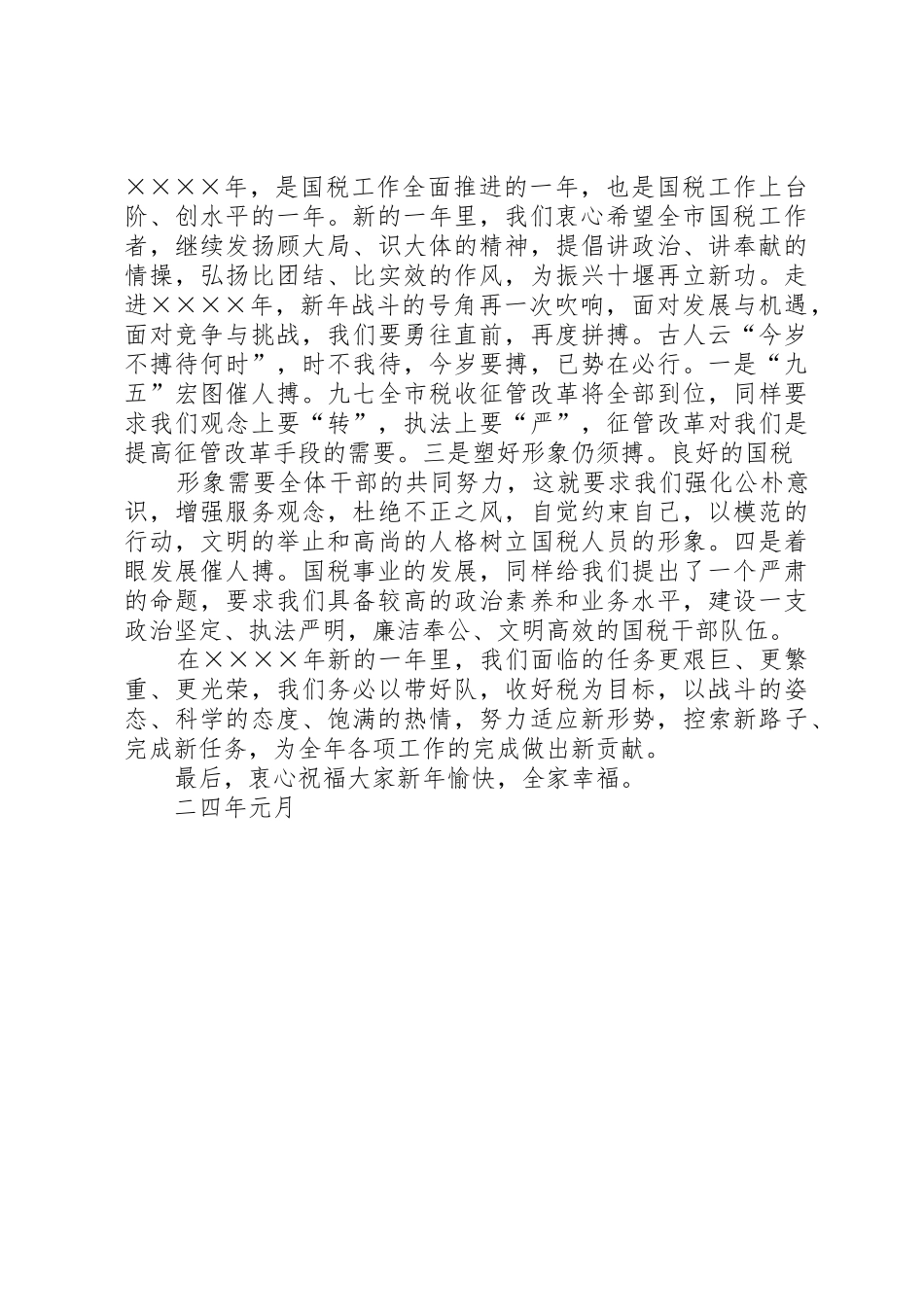 ××××年，是国税工作全面推进的一年，也是国税工作上台阶、创水平的一年。新的一年里，我们衷心希望全市国税工作者，继续发扬顾大局、识大体的精神，提倡讲政治、讲奉献的情操，弘扬比团结、比实效的作风，为振兴十堰再立新功。走进××××年，新年战斗的号角再一次吹响，面对发展与机遇，面对竞争与挑战，我们要勇往直前，再度拼搏。古人云“今岁不搏待何时”，时不我待，今岁要搏，已势在必行。一是“九五”宏图催人搏。九七全市税收征管改革将全部到位，同样要求我们观念上要“转”，执法上要“严”，征管改革对我们是提高征管改革手段的需要。三是塑好形象仍须搏。良好的国税

形象需要全体干部的共同努力，这就要求我们强化公朴意识，增强服务观念，杜绝不正之风，自觉约束自己，以模范的行动，文明的举止和高尚的人格树立国税人员的形象。四是着眼发展催人搏。国税事业的发展，同样给我们提出了一个严肃的命题，要求我们具备较高的政治素养和业务水平，建设一支政治坚定、执法严明，廉洁奉公、文明高效的国税干部队伍。

在××××年新的一年里，我们面临的任务更艰巨、更繁重、更光荣，我们务必以带好队，收好税为目标，以战斗的姿态、科学的态度、饱满的热情，努力适应新形势，控索新路子、完成新任务，为全年各项工作的完成做出新贡献。

最后，衷心祝福大家新年愉快，全家幸福。

二四年元月